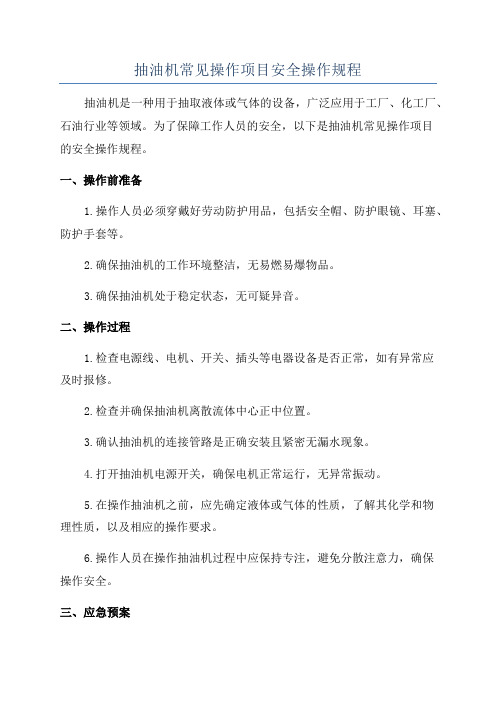 抽油机常见操作项目安全操作规程

抽油机是一种用于抽取液体或气体的设备，广泛应用于工厂、化工厂、石油行业等领域。为了保障工作人员的安全，以下是抽油机常见操作项目的安全操作规程。

一、操作前准备

1.操作人员必须穿戴好劳动防护用品，包括安全帽、防护眼镜、耳塞、防护手套等。

2.确保抽油机的工作环境整洁，无易燃易爆物品。

3.确保抽油机处于稳定状态，无可疑异音。

二、操作过程

1.检查电源线、电机、开关、插头等电器设备是否正常，如有异常应及时报修。

2.检查并确保抽油机离散流体中心正中位置。

3.确认抽油机的连接管路是正确安装且紧密无漏水现象。

4.打开抽油机电源开关，确保电机正常运行，无异常振动。

5.在操作抽油机之前，应先确定液体或气体的性质，了解其化学和物理性质，以及相应的操作要求。

6.操作人员在操作抽油机过程中应保持专注，避免分散注意力，确保操作安全。

三、应急预案